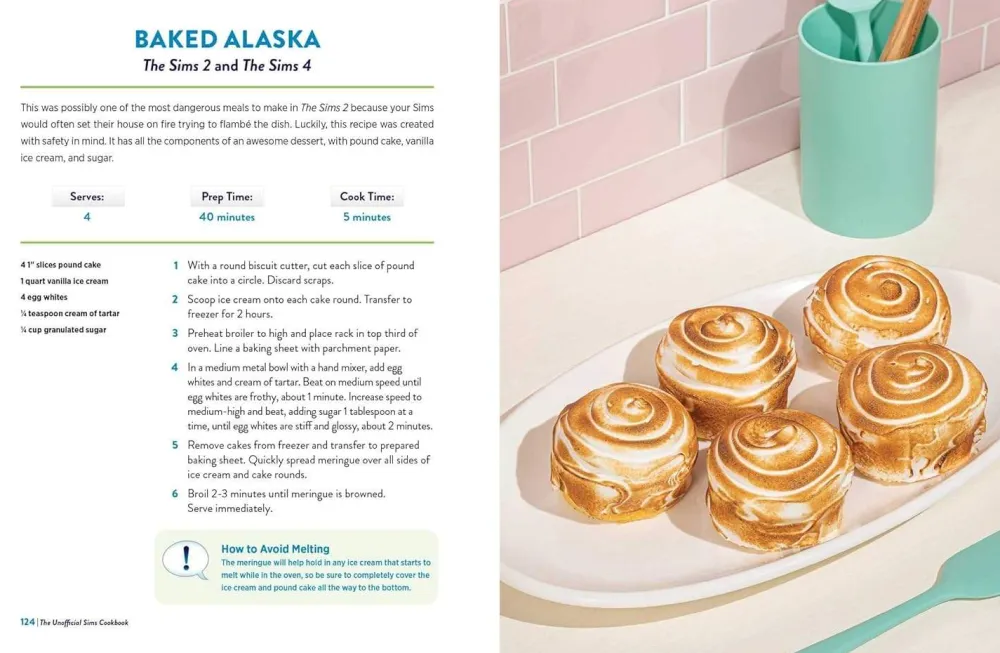 BAKED ALASKA
The Sims 2 and The Sims 4

This was possibly one of the most dangerous meals to make in The Sims 2 because your Sims would often set their house on fire trying to flambé the dish. Luckily, this recipe was created with safety in mind. It has all the components of an awesome dessert, with pound cake, vanilla ice cream, and sugar.

| Serves: | Prep Time: | Cook Time: |
|---|---|---|
| 4 | 40 minutes | 5 minutes |

4 1" slices pound cake
1 quart vanilla ice cream
4 egg whites
¼ teaspoon cream of tartar
¼ cup granulated sugar

1 With a round biscuit cutter, cut each slice of pound cake into a circle. Discard scraps.
2 Scoop ice cream onto each cake round. Transfer to freezer for 2 hours.
3 Preheat broiler to high and place rack in top third of oven. Line a baking sheet with parchment paper.
4 In a medium metal bowl with a hand mixer, add egg whites and cream of tartar. Beat on medium speed until egg whites are frothy, about 1 minute. Increase speed to medium-high and beat, adding sugar 1 tablespoon at a time, until egg whites are stiff and glossy, about 2 minutes.
5 Remove cakes from freezer and transfer to prepared baking sheet. Quickly spread meringue over all sides of ice cream and cake rounds.
6 Broil 2-3 minutes until meringue is browned. Serve immediately.

!
How to Avoid Melting
The meringue will help hold in any ice cream that starts to melt while in the oven, so be sure to completely cover the ice cream and pound cake all the way to the bottom.

124 | The Unofficial Sims Cookbook